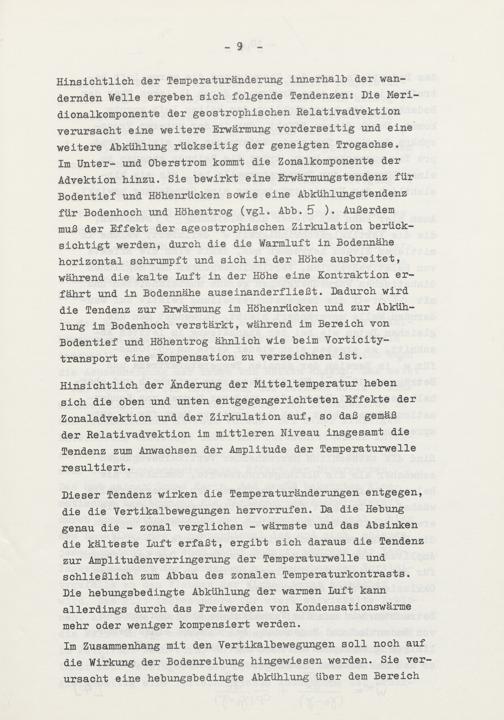 - 9 -

Hinsichtlich der Temperaturänderung innerhalb der wandernden Welle ergeben sich folgende Tendenzen: Die Meridionalkomponente der geostrophischen Relativadvektion verursacht eine weitere Erwärmung vorderseitig und eine weitere Abkühlung rückseitig der geneigten Trogachse. Im Unter- und Oberstrom kommt die Zonalkomponente der Advektion hinzu. Sie bewirkt eine Erwärmungstendenz für Bodentief und Höhenrücken sowie eine Abkühlungstendenz für Bodenhoch und Höhentrog (vgl. Abb. 5 ). Außerdem muß der Effekt der ageostrophischen Zirkulation berücksichtigt werden, durch die die Warmluft in Bodennähe horizontal schrumpft und sich in der Höhe ausbreitet, während die kalte Luft in der Höhe eine Kontraktion erfährt und in Bodennähe auseinanderfließt. Dadurch wird die Tendenz zur Erwärmung im Höhenrücken und zur Abkühlung im Bodenhoch verstärkt, während im Bereich von Bodentief und Höhentrog ähnlich wie beim Vorticitytransport eine Kompensation zu verzeichnen ist.

Hinsichtlich der Änderung der Mitteltemperatur heben sich die oben und unten entgegengerichteten Effekte der Zonaladvektion und der Zirkulation auf, so daß gemäß der Relativadvektion im mittleren Niveau insgesamt die Tendenz zum Anwachsen der Amplitude der Temperaturwelle resultiert.

Dieser Tendenz wirken die Temperaturänderungen entgegen, die die Vertikalbewegungen hervorrufen. Da die Hebung genau die - zonal verglichen - wärmste und das Absinken die kälteste Luft erfaßt, ergibt sich daraus die Tendenz zur Amplitudenverringerung der Temperaturwelle und schließlich zum Abbau des zonalen Temperaturkontrasts. Die hebungsbedingte Abkühlung der warmen Luft kann allerdings durch das Freiwerden von Kondensationswärme mehr oder weniger kompensiert werden.

Im Zusammenhang mit den Vertikalbewegungen soll noch auf die Wirkung der Bodenreibung hingewiesen werden. Sie verursacht eine hebungsbedingte Abkühlung über dem Bereich